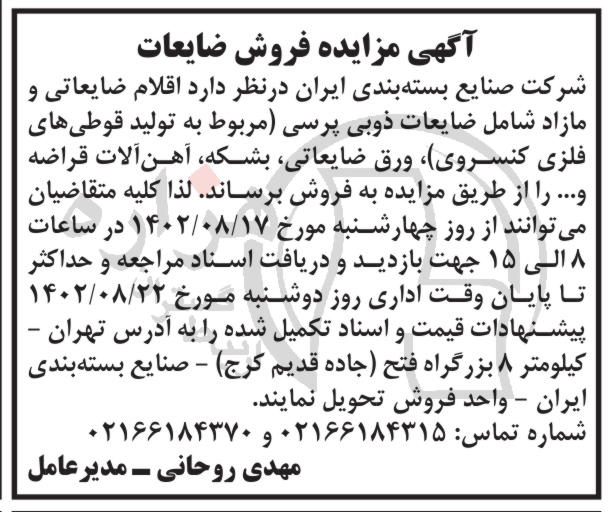 آگهی مزایده فروش ضایعات

شرکت صنایع بسته‌بندی ایران درنظر دارد اقلام ضایعاتی و مازاد شامل ضایعات ذوبی پرسی (مربوط به تولید قوطی‌های فلزی کنسروی)، ورق ضایعاتی، بشکه، آهن‌آلات قراضه و... را از طریق مزایده به فروش برساند. لذا کلیه متقاضیان می‌توانند از روز چهارشنبه مورخ ۱۴۰۲/۰۸/۱۷ در ساعات ۸ الی ۱۵ جهت بازدید و دریافت اسناد مراجعه و حداکثر تا پایان وقت اداری روز دوشنبه مورخ ۱۴۰۲/۰۸/۲۲ پیشنهادات قیمت و اسناد تکمیل شده را به آدرس تهران - کیلومتر ۸ بزرگراه فتح (جاده قدیم کرج) - صنایع بسته‌بندی ایران - واحد فروش تحویل نمایند.
شماره تماس: ۰۲۱۶۶۱۸۴۳۱۵ و ۰۲۱۶۶۱۸۴۳۷۰

مهدی روحانی ـ مدیرعامل